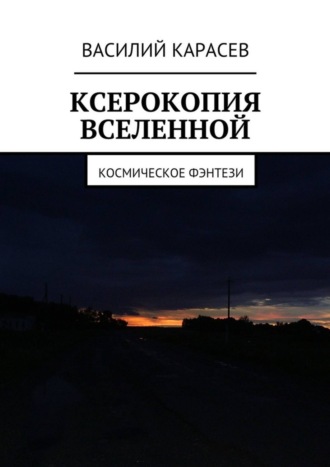 ВАСИЛИЙ КАРАСЕВ

КСЕРОКОПИЯ ВСЕЛЕННОЙ

КОСМИЧЕСКОЕ ФЭНТЕЗИ